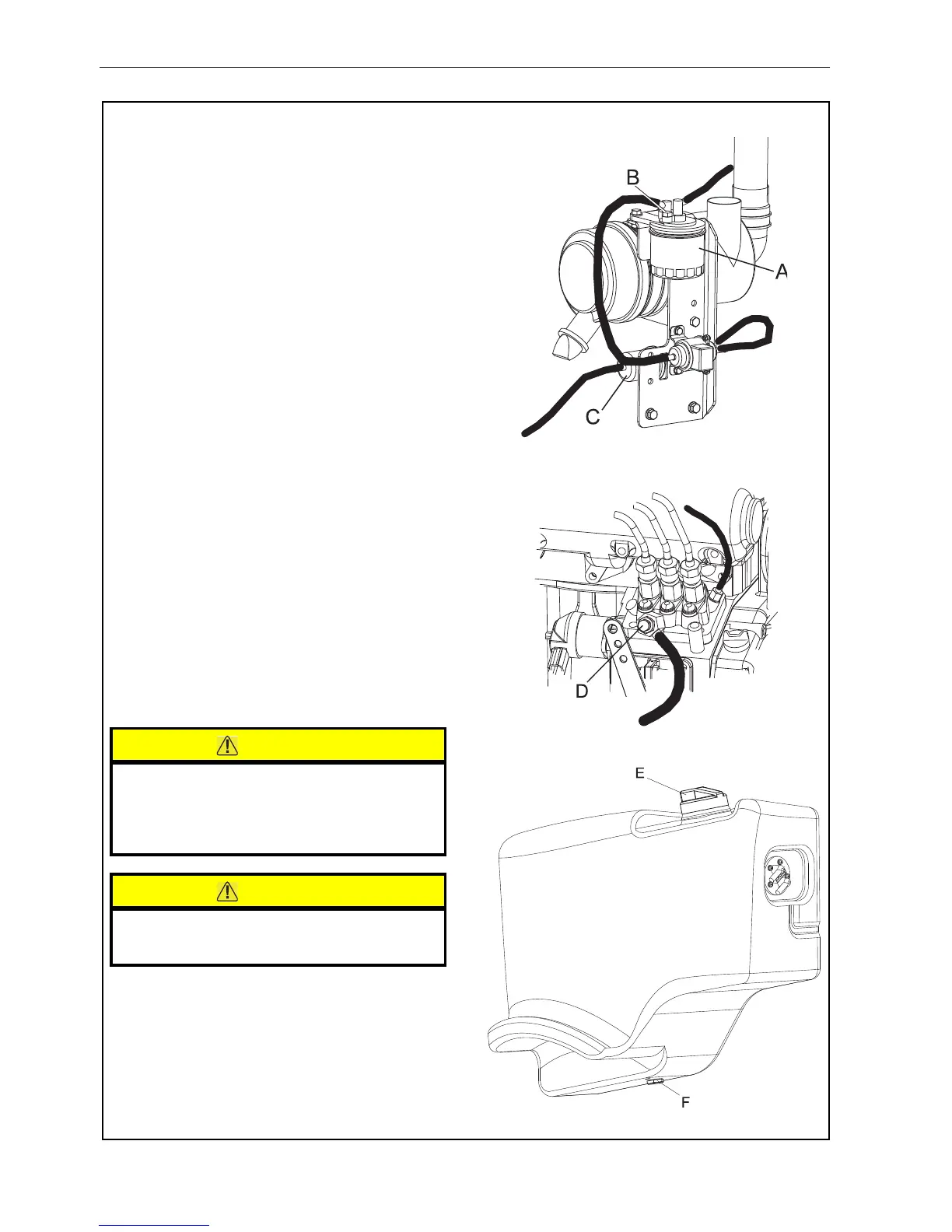 B

A

C

D

E

F